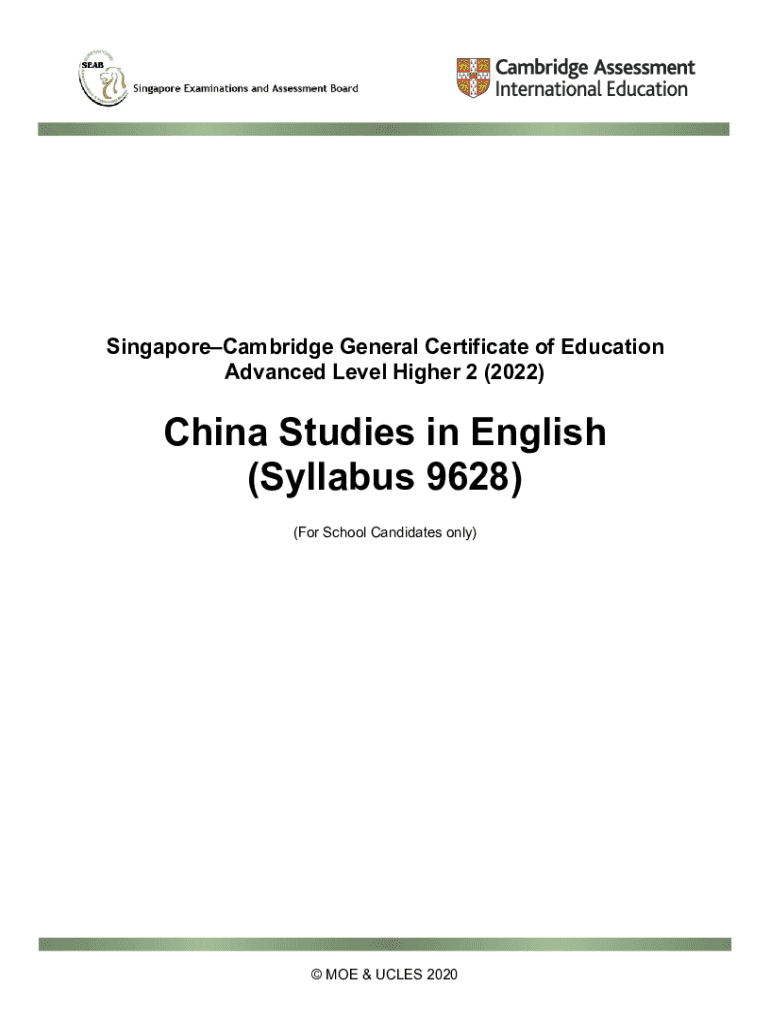 SEAB
Singapore Examinations and Assessment Board

Cambridge Assessment
International Education

Singapore–Cambridge General Certificate of Education
Advanced Level Higher 2 (2022)

China Studies in English
(Syllabus 9628)

(For School Candidates only)

© MOE & UCLES 2020